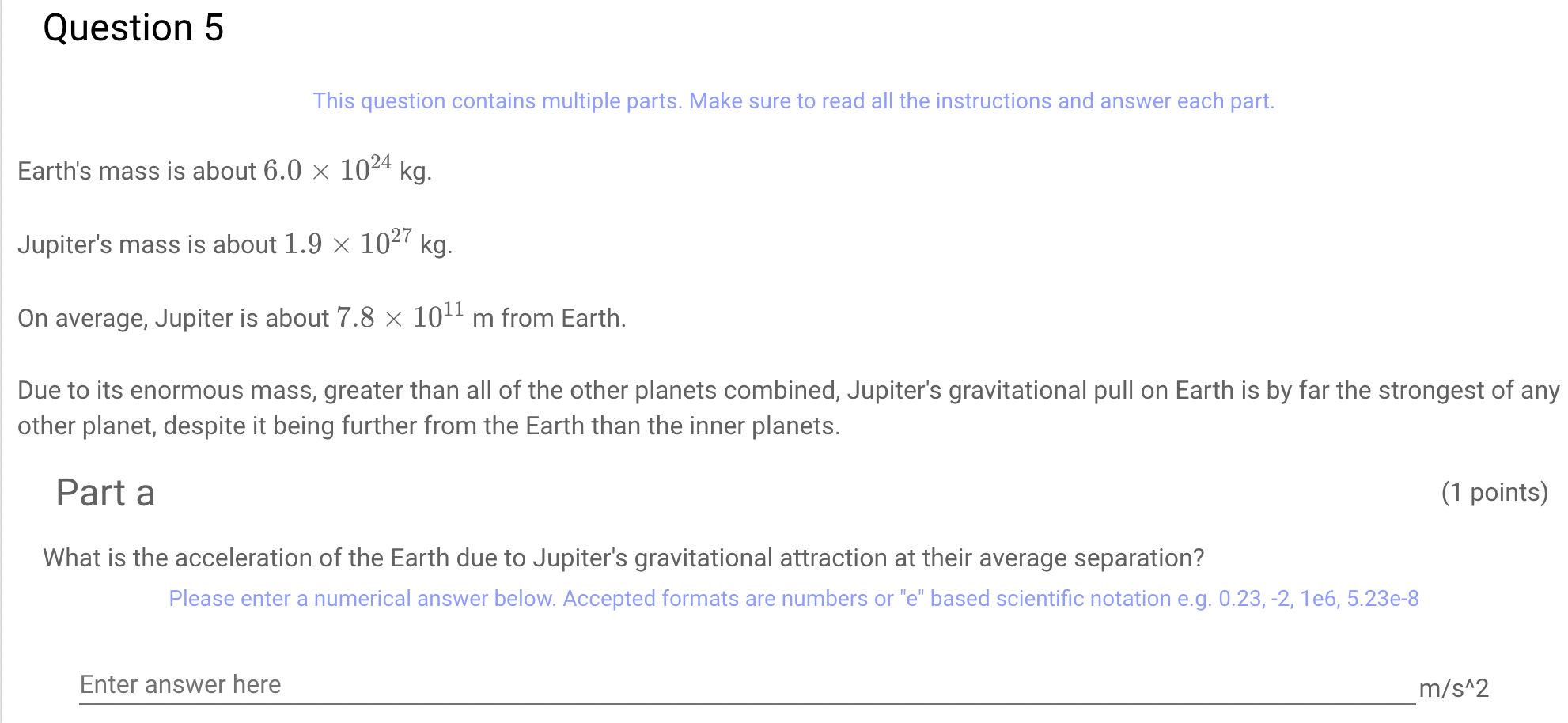 Question 5

This question contains multiple parts. Make sure to read all the instructions and answer each part.

Earth's mass is about $6.0 \times 10^{24}$ kg.

Jupiter's mass is about $1.9 \times 10^{27}$ kg.

On average, Jupiter is about $7.8 \times 10^{11}$ m from Earth.

Due to its enormous mass, greater than all of the other planets combined, Jupiter's gravitational pull on Earth is by far the strongest of any other planet, despite it being further from the Earth than the inner planets.

Part a

(1 points)

What is the acceleration of the Earth due to Jupiter's gravitational attraction at their average separation?

Please enter a numerical answer below. Accepted formats are numbers or "e" based scientific notation e.g. 0.23, -2, 1e6, 5.23e-8

Enter answer here

m/s^2